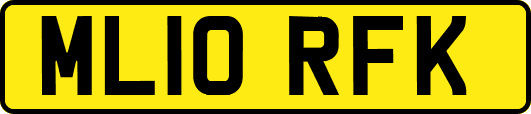 ML10 RFK